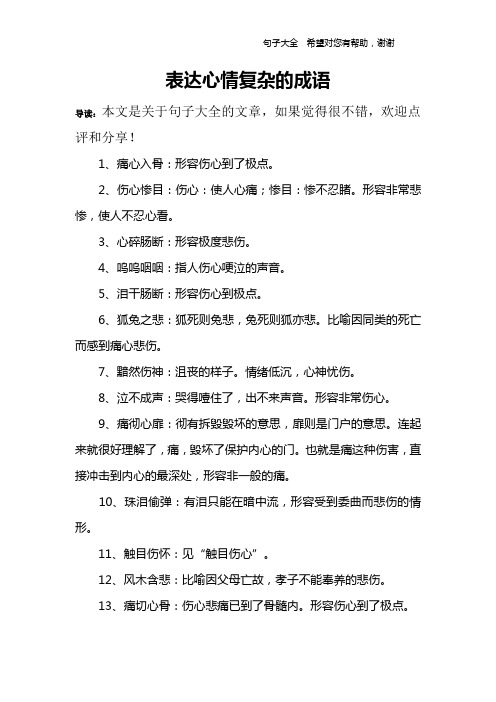 句子大全　希望对您有帮助，谢谢

表达心情复杂的成语

导读：本文是关于句子大全的文章，如果觉得很不错，欢迎点评和分享！

1、痛心入骨：形容伤心到了极点。

2、伤心惨目：伤心：使人心痛；惨目：惨不忍睹。形容非常悲惨，使人不忍心看。

3、心碎肠断：形容极度悲伤。

4、呜呜咽咽：指人伤心哽泣的声音。

5、泪干肠断：形容伤心到极点。

6、狐兔之悲：狐死则兔悲，兔死则狐亦悲。比喻因同类的死亡而感到痛心悲伤。

7、黯然伤神：沮丧的样子。情绪低沉，心神忧伤。

8、泣不成声：哭得噎住了，出不来声音。形容非常伤心。

9、痛彻心扉：彻有拆毁毁坏的意思，扉则是门户的意思。连起来就很好理解了，痛，毁坏了保护内心的门。也就是痛这种伤害，直接冲击到内心的最深处，形容非一般的痛。

10、珠泪偷弹：有泪只能在暗中流，形容受到委曲而悲伤的情形。

11、触目伤怀：见“触目伤心”。

12、风木含悲：比喻因父母亡故，孝子不能奉养的悲伤。

13、痛切心骨：伤心悲痛已到了骨髓内。形容伤心到了极点。